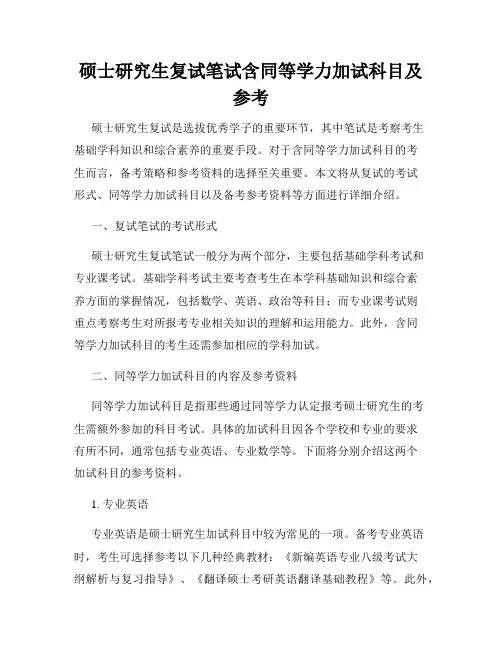 硕士研究生复试笔试含同等学力加试科目及参考

硕士研究生复试是选拔优秀学子的重要环节，其中笔试是考察考生基础学科知识和综合素养的重要手段。对于含同等学力加试科目的考生而言，备考策略和参考资料的选择至关重要。本文将从复试的考试形式、同等学力加试科目以及备考参考资料等方面进行详细介绍。

一、复试笔试的考试形式

硕士研究生复试笔试一般分为两个部分，主要包括基础学科考试和专业课考试。基础学科考试主要考查考生在本学科基础知识和综合素养方面的掌握情况，包括数学、英语、政治等科目；而专业课考试则重点考察考生对所报考专业相关知识的理解和运用能力。此外，含同等学力加试科目的考生还需参加相应的学科加试。

二、同等学力加试科目的内容及参考资料

同等学力加试科目是指那些通过同等学力认定报考硕士研究生的考生需额外参加的科目考试。具体的加试科目因各个学校和专业的要求有所不同，通常包括专业英语、专业数学等。下面将分别介绍这两个加试科目的参考资料。

1. 专业英语

专业英语是硕士研究生加试科目中较为常见的一项。备考专业英语时，考生可选择参考以下几种经典教材：《新编英语专业八级考试大纲解析与复习指导》、《翻译硕士考研英语翻译基础教程》等。此外，